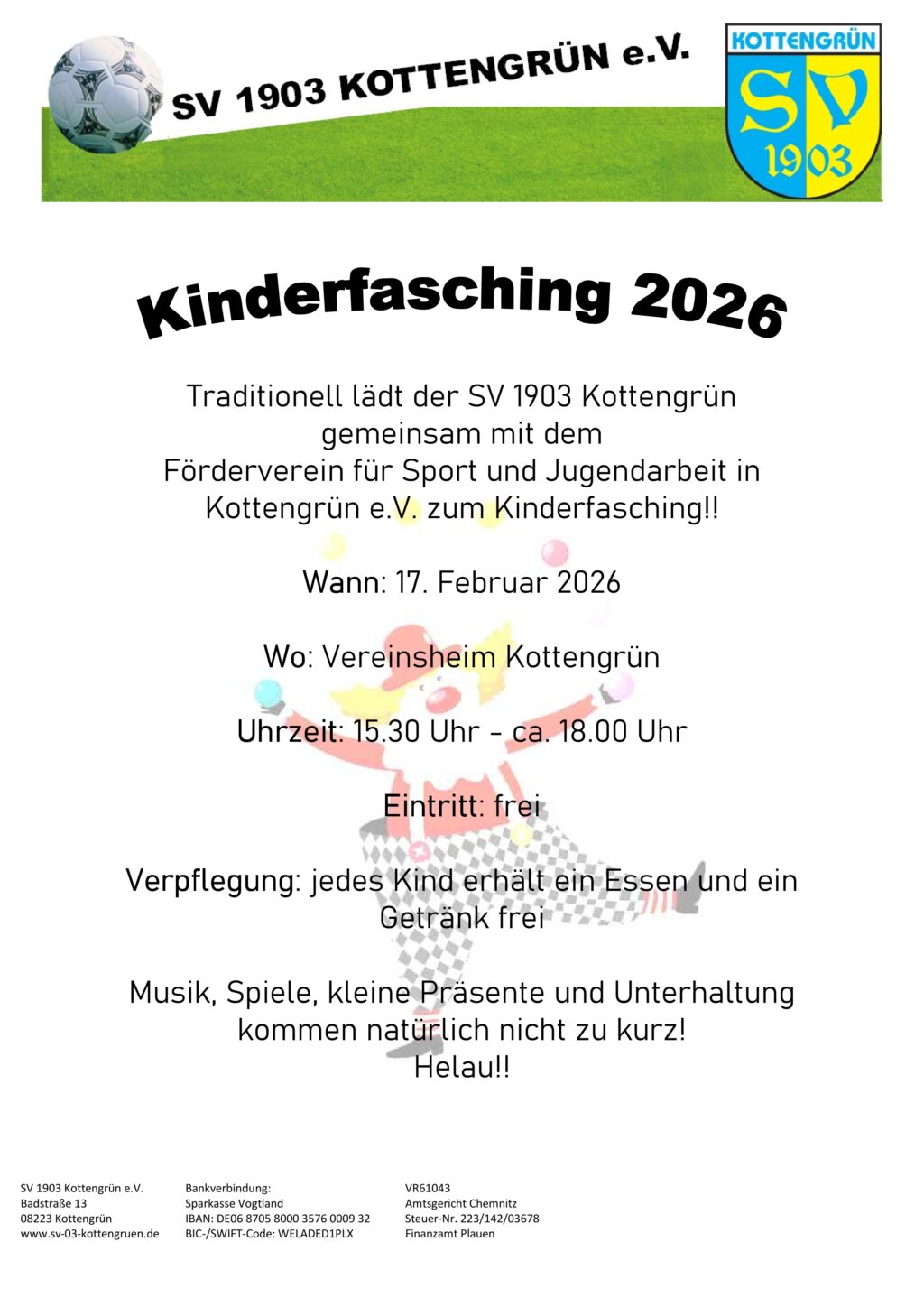 SV 1903 KOTTENGRÜN e.V.

KOTTENGRÜN
SV
1903

Kinderfasching 2026

Traditionell lädt der SV 1903 Kottengrün gemeinsam mit dem Förderverein für Sport und Jugendarbeit in Kottengrün e.V. zum Kinderfasching!!

Wann: 17. Februar 2026

Wo: Vereinsheim Kottengrün

Uhrzeit: 15.30 Uhr – ca. 18.00 Uhr

Eintritt: frei

Verpflegung: jedes Kind erhält ein Essen und ein Getränk frei

Musik, Spiele, kleine Präsente und Unterhaltung kommen natürlich nicht zu kurz!
Helau!!

SV 1903 Kottengrün e.V.
Badstraße 13
08223 Kottengrün
www.sv-03-kottengruen.de

Bankverbindung:
Sparkasse Vogtland
IBAN: DE06 8705 8000 3576 0009 32
BIC-/SWIFT-Code: WELADED1PLX

VR61043
Amtsgericht Chemnitz
Steuer-Nr. 223/142/03678
Finanzamt Plauen